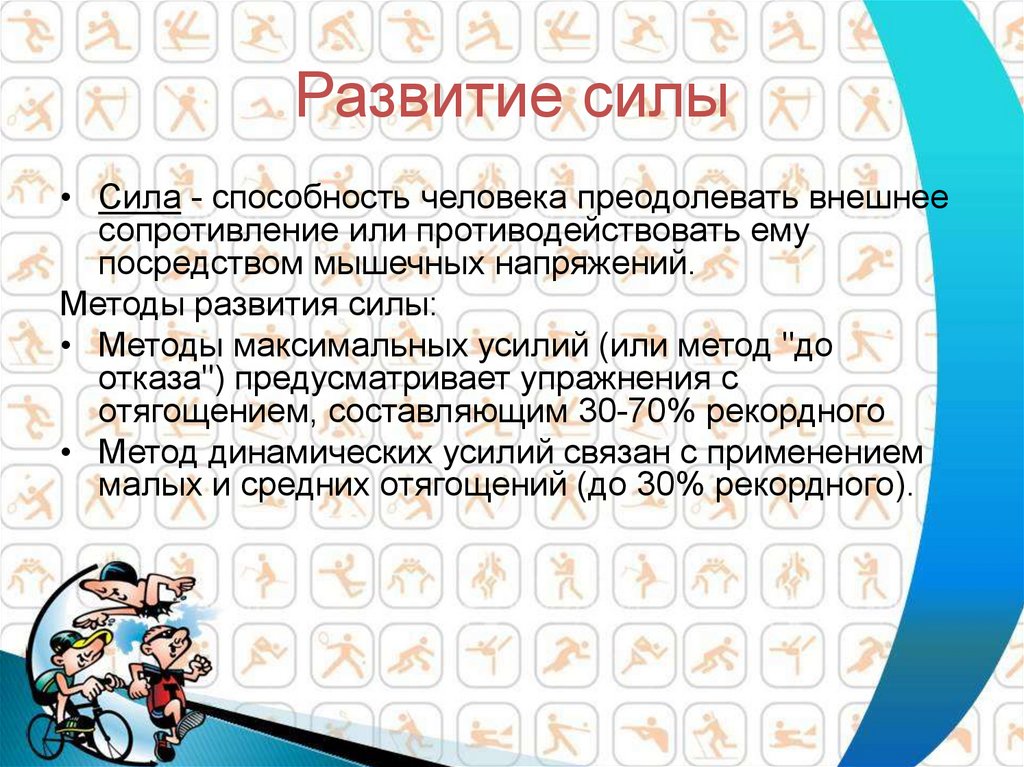 Развитие силы

• Сила - способность человека преодолевать внешнее сопротивление или противодействовать ему посредством мышечных напряжений.

Методы развития силы:

• Методы максимальных усилий (или метод "до отказа") предусматривает упражнения с отягощением, составляющим 30-70% рекордного

• Метод динамических усилий связан с применением малых и средних отягощений (до 30% рекордного).